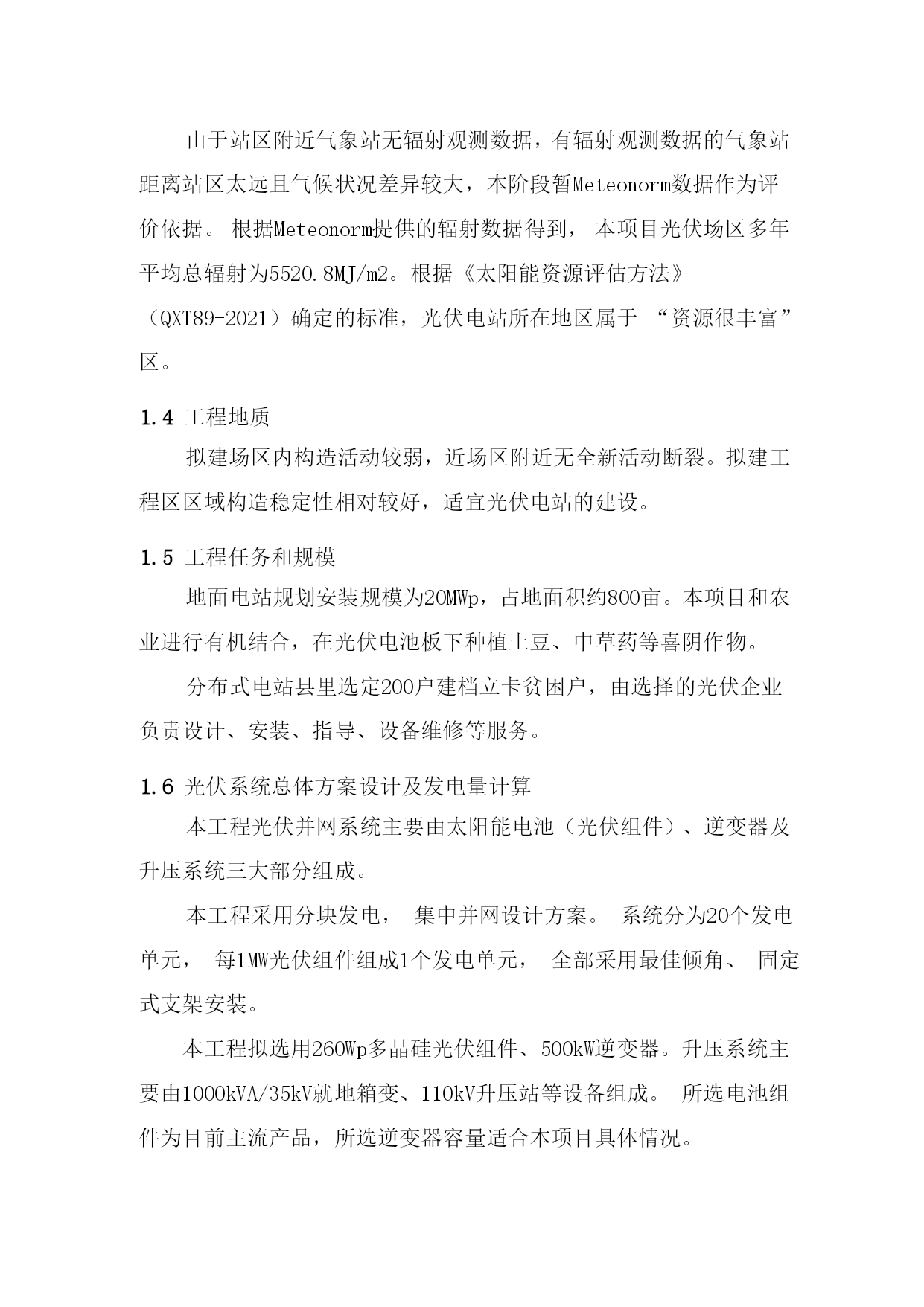 由于站区附近气象站无辐射观测数据，有辐射观测数据的气象站距离站区太远且气候状况差异较大，本阶段暂Meteonorm数据作为评价依据。根据Meteonorm提供的辐射数据得到，本项目光伏场区多年平均总辐射为5520.8MJ/m2。根据《太阳能资源评估方法》（QXT89-2021）确定的标准，光伏电站所在地区属于“资源很丰富”区。

1.4 工程地质

拟建场区内构造活动较弱，近场区附近无全新活动断裂。拟建工程区区域构造稳定性相对较好，适宜光伏电站的建设。

1.5 工程任务和规模

地面电站规划安装规模为20MWp，占地面积约800亩。本项目和农业进行有机结合，在光伏电池板下种植土豆、中草药等喜阴作物。

分布式电站县里选定200户建档立卡贫困户，由选择的光伏企业负责设计、安装、指导、设备维修等服务。

1.6 光伏系统总体方案设计及发电量计算

本工程光伏并网系统主要由太阳能电池（光伏组件）、逆变器及升压系统三大部分组成。

本工程采用分块发电，集中并网设计方案。系统分为20个发电单元，每1MW光伏组件组成1个发电单元，全部采用最佳倾角、固定式支架安装。

本工程拟选用260Wp多晶硅光伏组件、500kW逆变器。升压系统主要由1000kVA/35kV就地箱变、110kV升压站等设备组成。所选电池组件为目前主流产品，所选逆变器容量适合本项目具体情况。